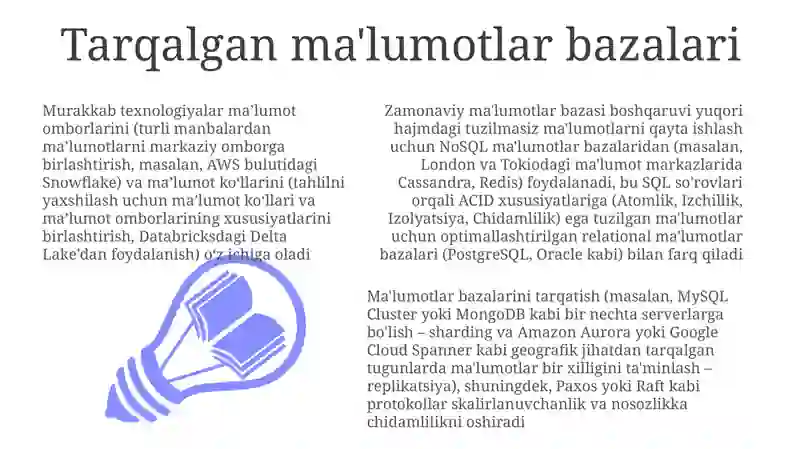 Tarqalgan ma'lumotlar bazalari

Murakkab texnologiyalar ma'lumot omborlarini (turli manbalardan ma'lumotlarni markaziy omborga birlashtirish, masalan, AWS bulutidagi Snowflake) va ma'lunot ko'llarini (tahlilni yaxshilash uchun ma'lumot ko'llari va ma'lumot omborlarining xususiyatlarini birlashtirish, Databricksdagi Delta Lake'dan foydalanish) o'z ichiga oladi

Zamonaviy ma'lumotlar bazasi boshqaruvi yuqori hajmdagi tuzilmasiz ma'lumotlarni qayta ishlash uchun NoSQL ma'lumotlar bazalaridan (masalan, London va Tokiodagi ma'lumot markazlarida Cassandra, Redis) foydalanadi, bu SQL so'rovlari orqali ACID xususiyatlariga (Atomlik, Izchillik, Izolyatsiya, Chidamlilik) ega tuzilgan ma'lumotlar uchun optimallashtirilgan relational ma'lumotlar bazalari (PostgreSQL, Oracle kabi) bilan farq qiladi

Ma'lumotlar bazalarini tarqatish (masalan, MySQL Cluster yoki MongoDB kabi bir nechta serverlarga bo'lish – sharding va Amazon Aurora yoki Google Cloud Spanner kabi geografik jihatdan tarqalgan tugunlarda ma'lumotlar bir xilligini ta'minlash – replikatsiya), shuningdek, Paxos yoki Raft kabi protokollar skalirlanuvchanlik va nosozlikka chidamlilikni oshiradi